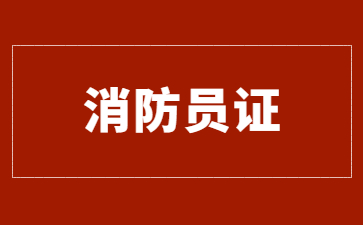 消防员证